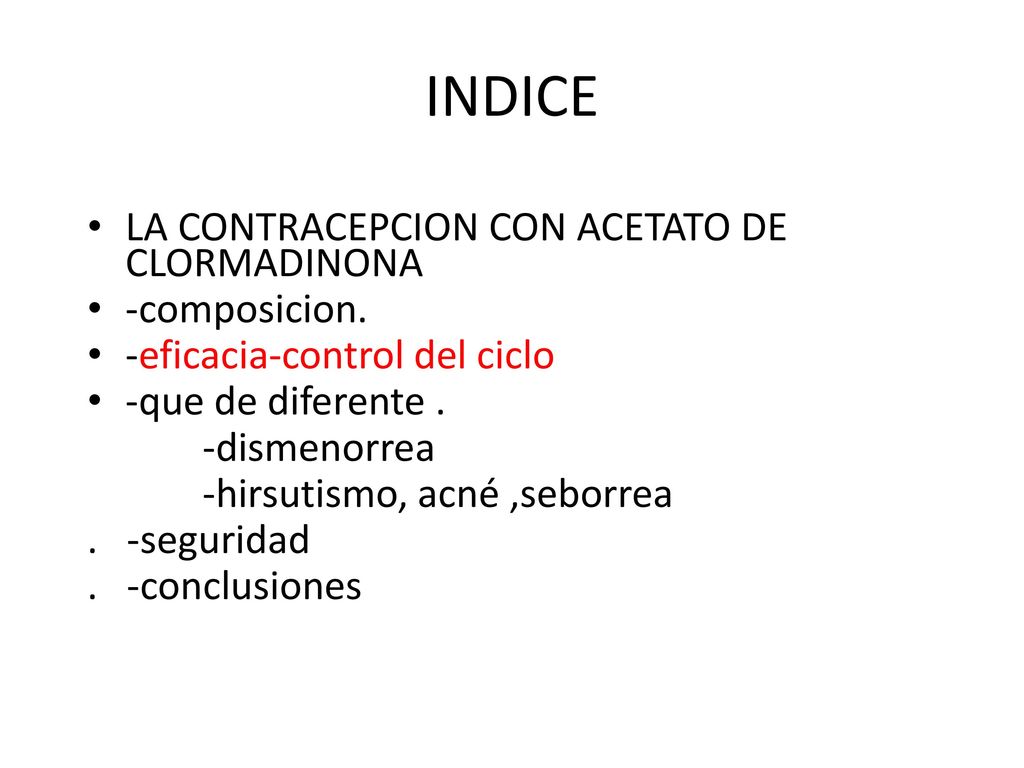 INDICE

• LA CONTRACEPCION CON ACETATO DE CLORMADINONA
• -composicion.
• -eficacia-control del ciclo
• -que de diferente .
-dismenorrea
-hirsutismo, acné ,seborrea
. -seguridad
. -conclusiones